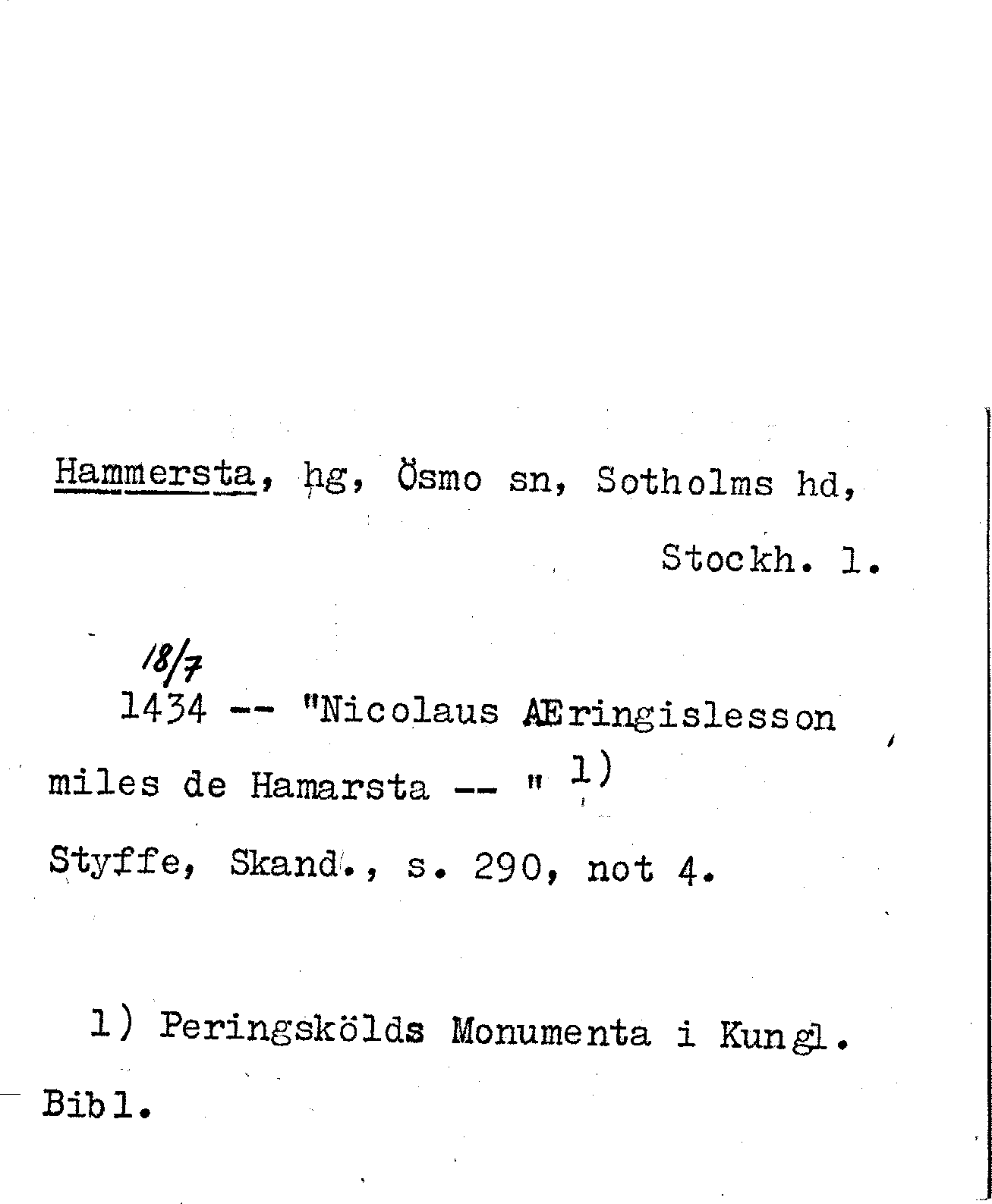 Hammersta, hg, Ösmo sn, Sotholms hd, Stockh. l.

18/7
1434 -- "Nicolaus Æringislesson miles de Hamarsta -- " 1)
Styffe, Skand., s. 290, not 4.

1) Peringskölds Monumenta i Kungl. Bibl.